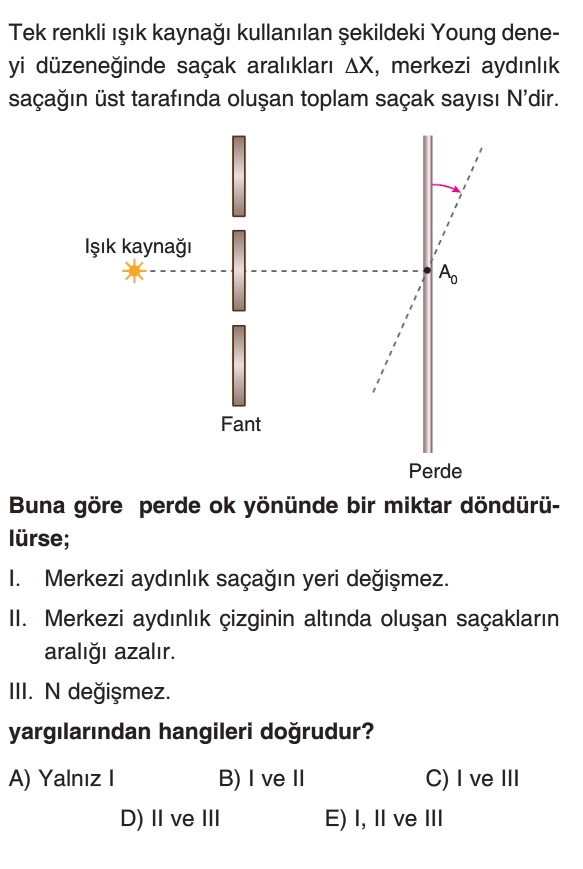 Tek renkli ışık kaynağı kullanılan şekildeki Young deneyi düzeneğinde saçak aralıkları $\Delta X$, merkezi aydınlık saçağın üst tarafında oluşan toplam saçak sayısı N'dir.

Işık kaynağı

$A_0$

Fant

Perde

Buna göre perde ok yönünde bir miktar döndürülürse;

I. Merkezi aydınlık saçağın yeri değişmez.

II. Merkezi aydınlık çizginin altında oluşan saçakların aralığı azalır.

III. N değişmez.

yargılarından hangileri doğrudur?

A) Yalnız I
B) I ve II
C) I ve III
D) II ve III
E) I, II ve III